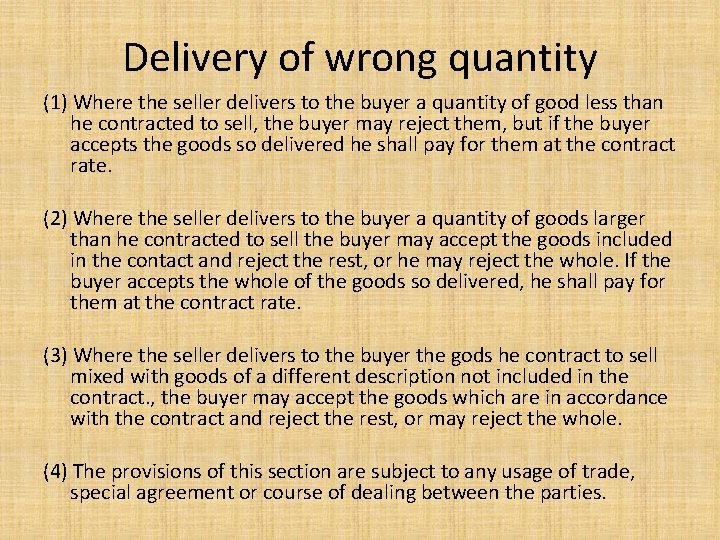 Delivery of wrong quantity

(1) Where the seller delivers to the buyer a quantity of good less than he contracted to sell, the buyer may reject them, but if the buyer accepts the goods so delivered he shall pay for them at the contract rate.

(2) Where the seller delivers to the buyer a quantity of goods larger than he contracted to sell the buyer may accept the goods included in the contact and reject the rest, or he may reject the whole. If the buyer accepts the whole of the goods so delivered, he shall pay for them at the contract rate.

(3) Where the seller delivers to the buyer the gods he contract to sell mixed with goods of a different description not included in the contract., the buyer may accept the goods which are in accordance with the contract and reject the rest, or may reject the whole.

(4) The provisions of this section are subject to any usage of trade, special agreement or course of dealing between the parties.